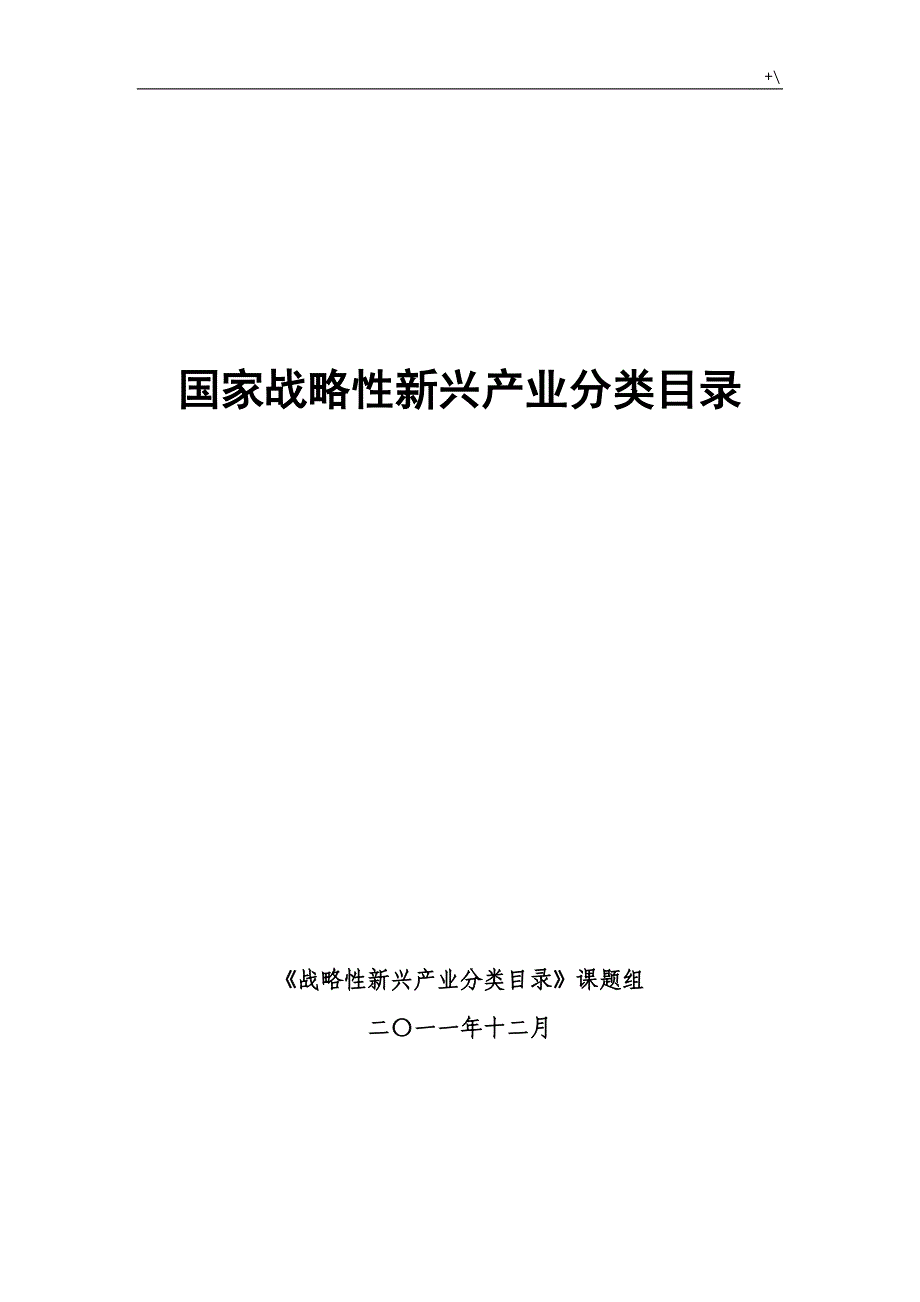 +\

国家战略性新兴产业分类目录

《战略性新兴产业分类目录》课题组

二〇一一年十二月